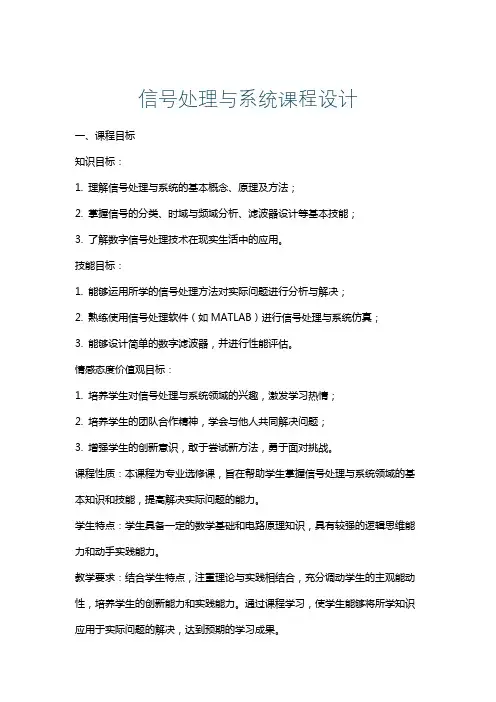 信号处理与系统课程设计

一、课程目标

知识目标：

1. 理解信号处理与系统的基本概念、原理及方法；

2. 掌握信号的分类、时域与频域分析、滤波器设计等基本技能；

3. 了解数字信号处理技术在现实生活中的应用。

技能目标：

1. 能够运用所学的信号处理方法对实际问题进行分析与解决；

2. 熟练使用信号处理软件（如 MATLAB）进行信号处理与系统仿真；

3. 能够设计简单的数字滤波器，并进行性能评估。

情感态度价值观目标：

1. 培养学生对信号处理与系统领域的兴趣，激发学习热情；

2. 培养学生的团队合作精神，学会与他人共同解决问题；

3. 增强学生的创新意识，敢于尝试新方法，勇于面对挑战。

课程性质：本课程为专业选修课，旨在帮助学生掌握信号处理与系统领域的基本知识和技能，提高解决实际问题的能力。

学生特点：学生具备一定的数学基础和电路原理知识，具有较强的逻辑思维能力和动手实践能力。

教学要求：结合学生特点，注重理论与实践相结合，充分调动学生的主观能动性，培养学生的创新能力和实践能力。通过课程学习，使学生能够将所学知识应用于实际问题的解决，达到预期的学习成果。